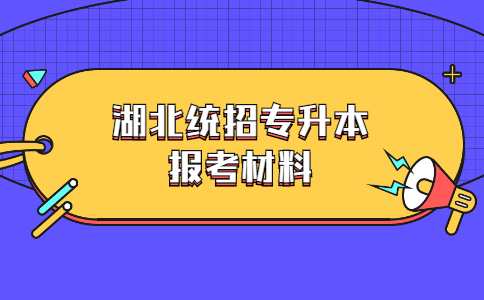 湖北统招专升本
报考材料